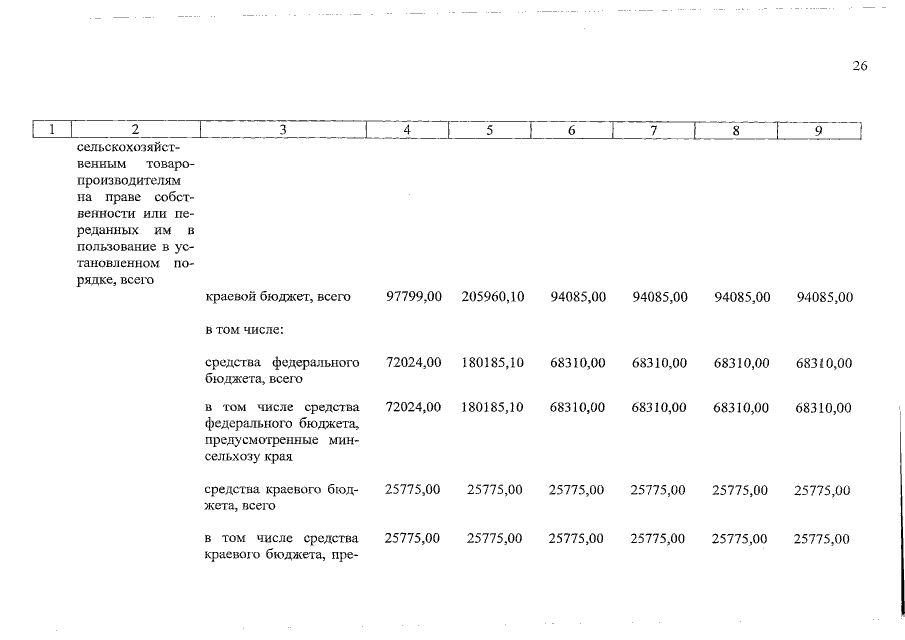 26

| 1 | 2 | 3 | 4 | 5 | 6 | 7 | 8 | 9 |
|---|---|---|---|---|---|---|---|---|
| | сельскохозяйственным товаропроизводителям на праве собственности или переданных им в пользование в установленном порядке, всего | | | | | | | |
| | | краевой бюджет, всего | 97799,00 | 205960,10 | 94085,00 | 94085,00 | 94085,00 | 94085,00 |
| | | в том числе: | | | | | | |
| | | средства федерального бюджета, всего | 72024,00 | 180185,10 | 68310,00 | 68310,00 | 68310,00 | 68310,00 |
| | | в том числе средства федерального бюджета, предусмотренные минсельхозу края | 72024,00 | 180185,10 | 68310,00 | 68310,00 | 68310,00 | 68310,00 |
| | | средства краевого бюджета, всего | 25775,00 | 25775,00 | 25775,00 | 25775,00 | 25775,00 | 25775,00 |
| | | в том числе средства краевого бюджета, пре- | 25775,00 | 25775,00 | 25775,00 | 25775,00 | 25775,00 | 25775,00 |